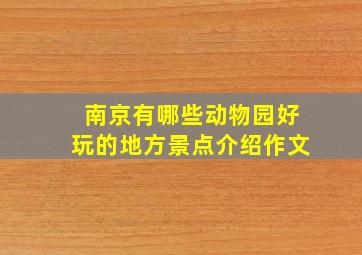 南京有哪些动物园好玩的地方景点介绍作文